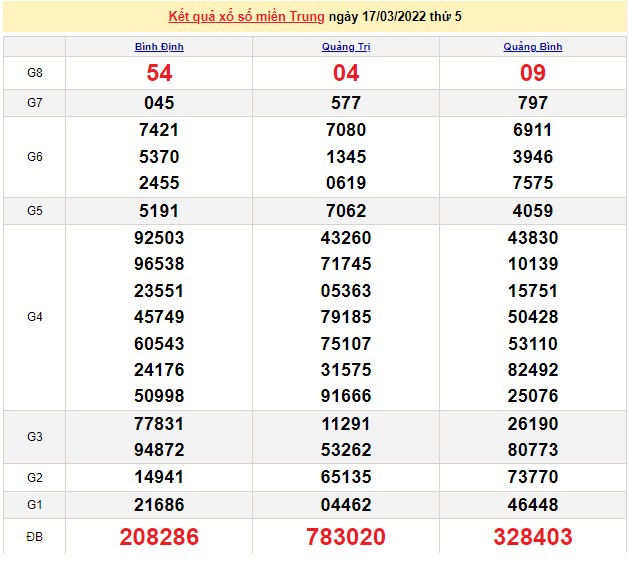 Kết quả xổ số miền Trung ngày 17/03/2022 thứ 5

|  | Bình Định | Quảng Trị | Quảng Bình |
|---|---|---|---|
| G8 | 54 | 04 | 09 |
| G7 | 045 | 577 | 797 |
| G6 | 7421 5370 2455 | 7080 1345 0619 | 6911 3946 7575 |
| G5 | 5191 | 7062 | 4059 |
| G4 | 92503 96538 23551 45749 60543 24176 50998 | 43260 71745 05363 79185 75107 31575 91666 | 43830 10139 15751 50428 53110 82492 25076 |
| G3 | 77831 94872 | 11291 53262 | 26190 80773 |
| G2 | 14941 | 65135 | 73770 |
| G1 | 21686 | 04462 | 46448 |
| ĐB | 208286 | 783020 | 328403 |